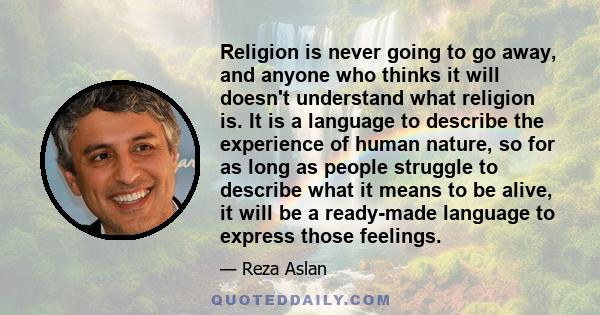 Religion is never going to go away, and anyone who thinks it will doesn't understand what religion is. It is a language to describe the experience of human nature, so for as long as people struggle to describe what it means to be alive, it will be a ready-made language to express those feelings.

— Reza Aslan

QUOTEDDAILY.COM